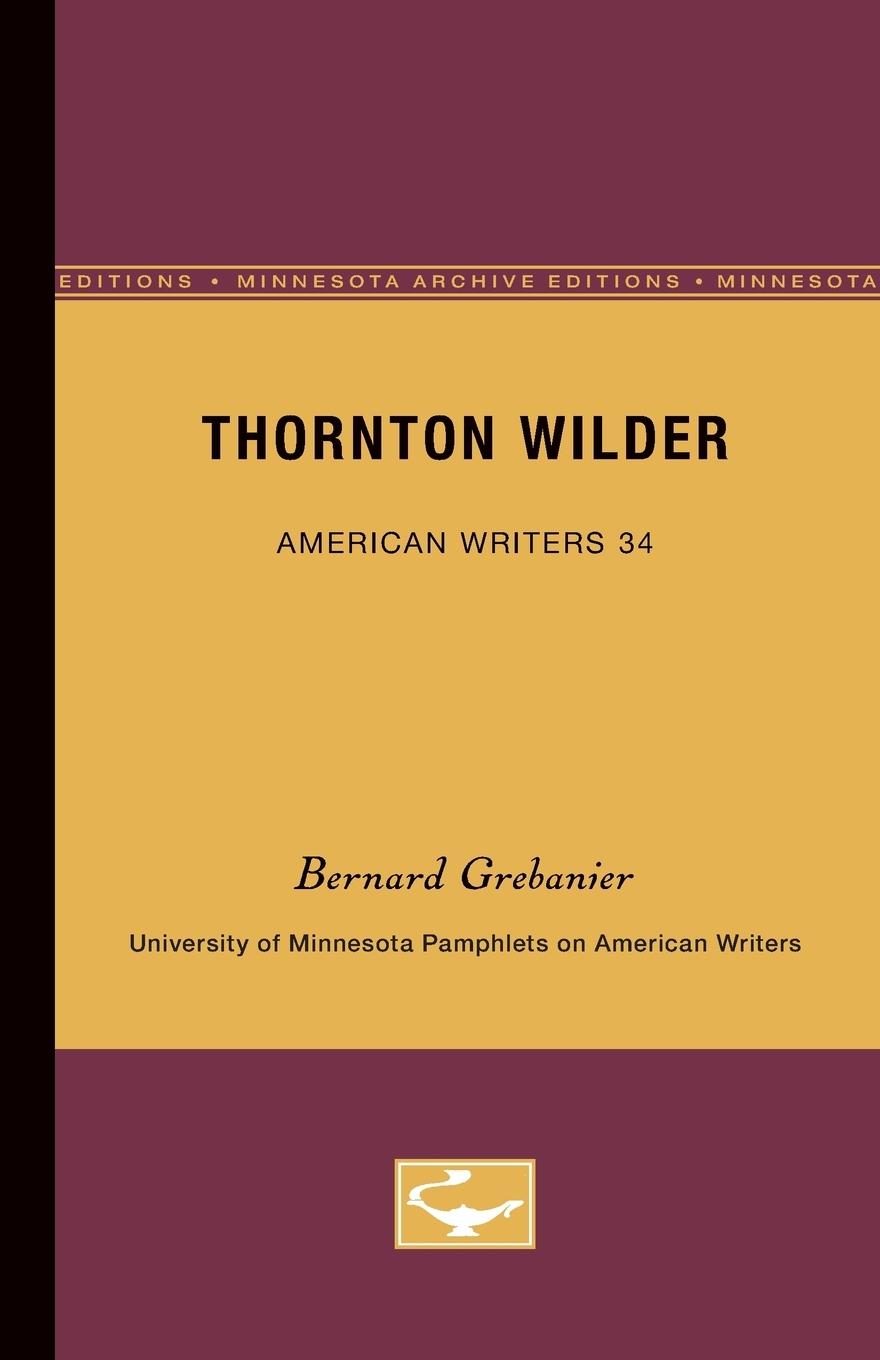 EDITIONS • MINNESOTA ARCHIVE EDITIONS • MINNESOTA

THORNTON WILDER

AMERICAN WRITERS 34

Bernard Grebanier

University of Minnesota Pamphlets on American Writers